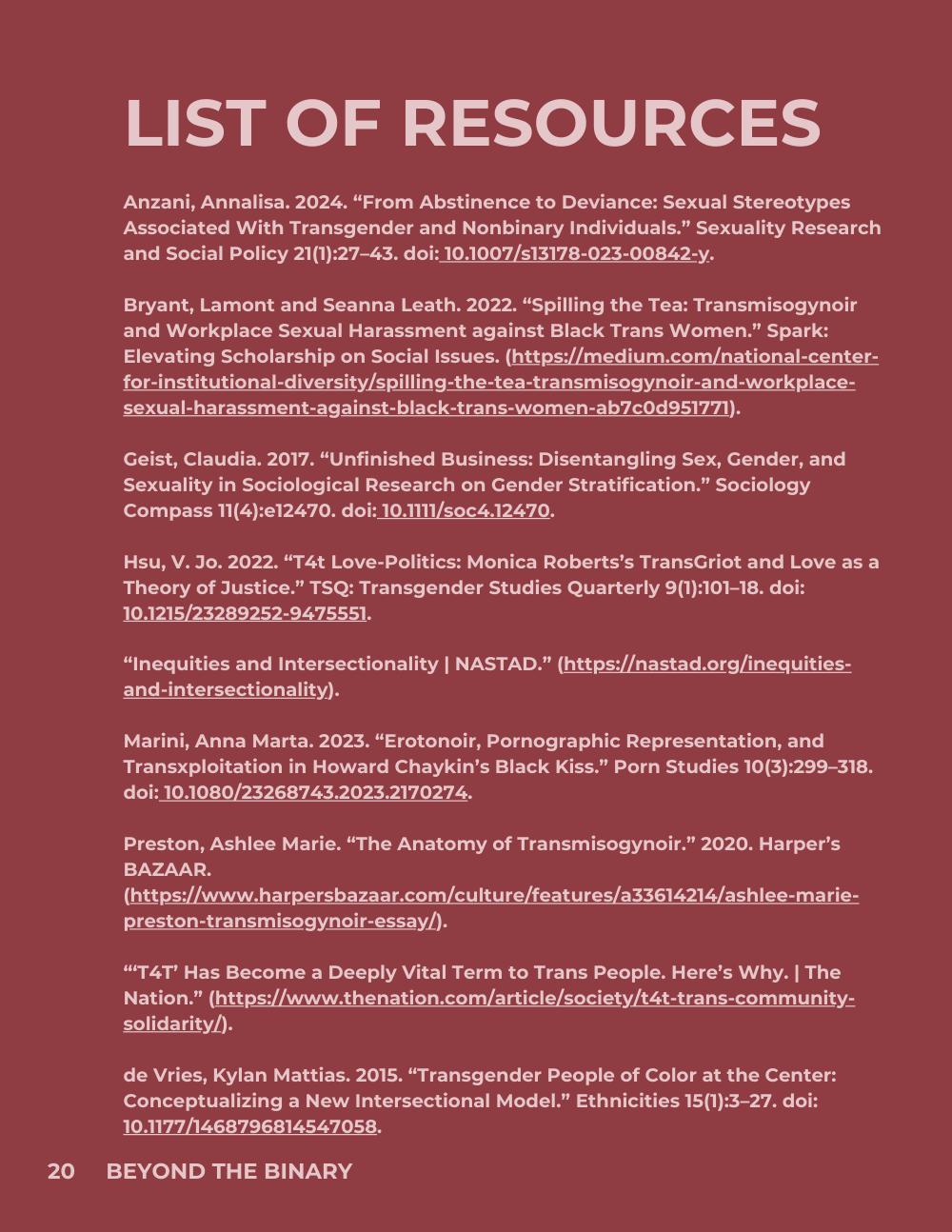 LIST OF RESOURCES

Anzani, Annalisa. 2024. “From Abstinence to Deviance: Sexual Stereotypes Associated With Transgender and Nonbinary Individuals.” Sexuality Research and Social Policy 21(1):27–43. doi: 10.1007/s13178-023-00842-y.

Bryant, Lamont and Seanna Leath. 2022. “Spilling the Tea: Transmisogynoir and Workplace Sexual Harassment against Black Trans Women.” Spark: Elevating Scholarship on Social Issues. (https://medium.com/national-center-for-institutional-diversity/spilling-the-tea-transmisogynoir-and-workplace-sexual-harassment-against-black-trans-women-ab7c0d951771).

Geist, Claudia. 2017. “Unfinished Business: Disentangling Sex, Gender, and Sexuality in Sociological Research on Gender Stratification.” Sociology Compass 11(4):e12470. doi: 10.1111/soc4.12470.

Hsu, V. Jo. 2022. “T4t Love-Politics: Monica Roberts’s TransGriot and Love as a Theory of Justice.” TSQ: Transgender Studies Quarterly 9(1):101–18. doi: 10.1215/23289252-9475551.

“Inequities and Intersectionality | NASTAD.” (https://nastad.org/inequities-and-intersectionality).

Marini, Anna Marta. 2023. “Erotonoir, Pornographic Representation, and Transxploitation in Howard Chaykin’s Black Kiss.” Porn Studies 10(3):299–318. doi: 10.1080/23268743.2023.2170274.

Preston, Ashlee Marie. “The Anatomy of Transmisogynoir.” 2020. Harper’s BAZAAR. (https://www.harpersbazaar.com/culture/features/a33614214/ashlee-marie-preston-transmisogynoir-essay/).

“‘T4T’ Has Become a Deeply Vital Term to Trans People. Here’s Why. | The Nation.” (https://www.thenation.com/article/society/t4t-trans-community-solidarity/).

de Vries, Kylan Mattias. 2015. “Transgender People of Color at the Center: Conceptualizing a New Intersectional Model.” Ethnicities 15(1):3–27. doi: 10.1177/1468796814547058.

20 BEYOND THE BINARY